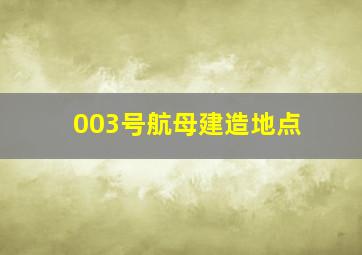 003号航母建造地点